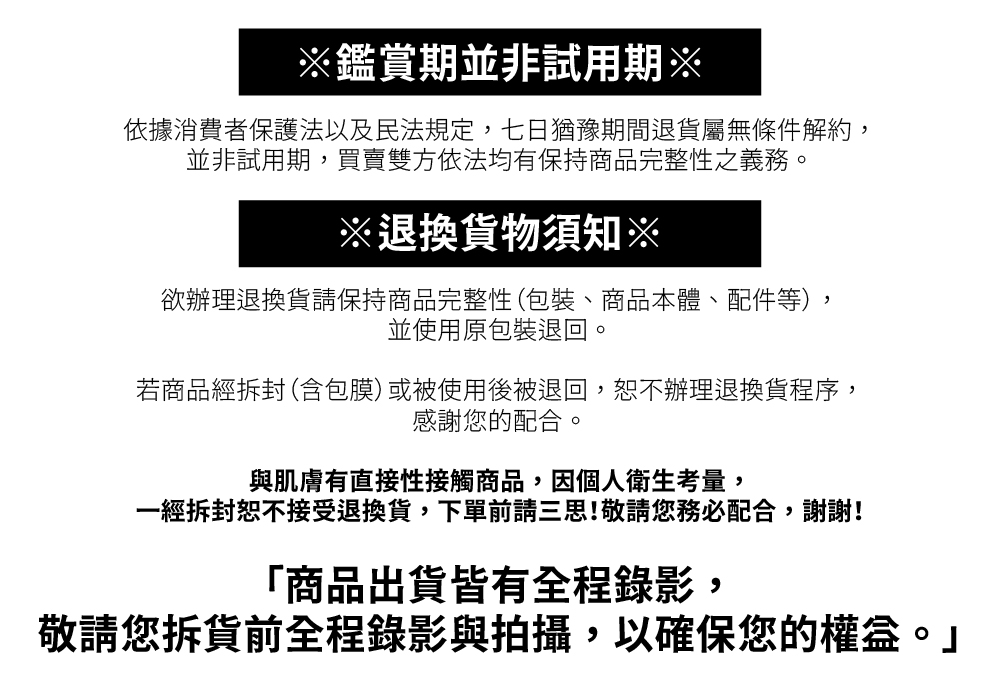 ※鑑賞期並非試用期※

依據消費者保護法以及民法規定，七日猶豫期間退貨屬無條件解約，並非試用期，買賣雙方依法均有保持商品完整性之義務。

※退換貨物須知※

欲辦理退換貨請保持商品完整性（包裝、商品本體、配件等），並使用原包裝退回。

若商品經拆封（含包膜）或被使用後被退回，恕不辦理退換貨程序，感謝您的配合。

與肌膚有直接性接觸商品，因個人衛生考量，一經拆封恕不接受退換貨，下單前請三思！敬請您務必配合，謝謝！

「商品出貨皆有全程錄影，敬請您拆貨前全程錄影與拍攝，以確保您的權益。」